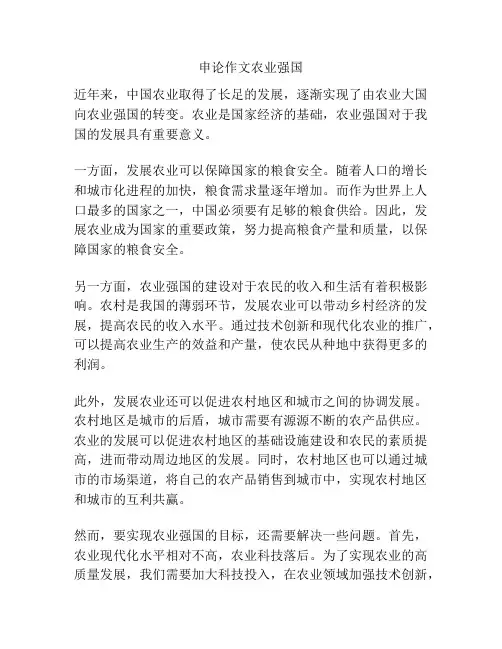 申论作文农业强国

近年来，中国农业取得了长足的发展，逐渐实现了由农业大国向农业强国的转变。农业是国家经济的基础，农业强国对于我国的发展具有重要意义。

一方面，发展农业可以保障国家的粮食安全。随着人口的增长和城市化进程的加快，粮食需求量逐年增加。而作为世界上人口最多的国家之一，中国必须要有足够的粮食供给。因此，发展农业成为国家的重要政策，努力提高粮食产量和质量，以保障国家的粮食安全。

另一方面，农业强国的建设对于农民的收入和生活有着积极影响。农村是我国的薄弱环节，发展农业可以带动乡村经济的发展，提高农民的收入水平。通过技术创新和现代化农业的推广，可以提高农业生产的效益和产量，使农民从种地中获得更多的利润。

此外，发展农业还可以促进农村地区和城市之间的协调发展。农村地区是城市的后盾，城市需要有源源不断的农产品供应。农业的发展可以促进农村地区的基础设施建设和农民的素质提高，进而带动周边地区的发展。同时，农村地区也可以通过城市的市场渠道，将自己的农产品销售到城市中，实现农村地区和城市的互利共赢。

然而，要实现农业强国的目标，还需要解决一些问题。首先，农业现代化水平相对不高，农业科技落后。为了实现农业的高质量发展，我们需要加大科技投入，在农业领域加强技术创新，